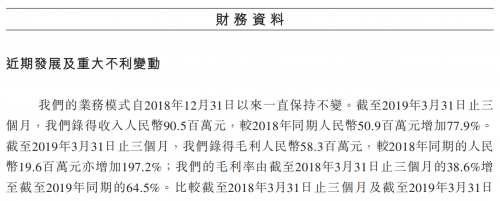 財務資料

近期發展及重大不利變動

我們的業務模式自2018年12月31日以來一直保持不變。截至2019年3月31日止三個月，我們錄得收入人民幣90.5百萬元，較2018年同期人民幣50.9百萬元增加77.9%。截至2019年3月31日止三個月，我們錄得毛利人民幣58.3百萬元，較2018年同期的人民幣19.6百萬元亦增加197.2%；我們的毛利率由截至2018年3月31日止三個月的38.6%增至截至2019年同期的64.5%。比較截至2018年3月31日止三個月及截至2019年3月31日